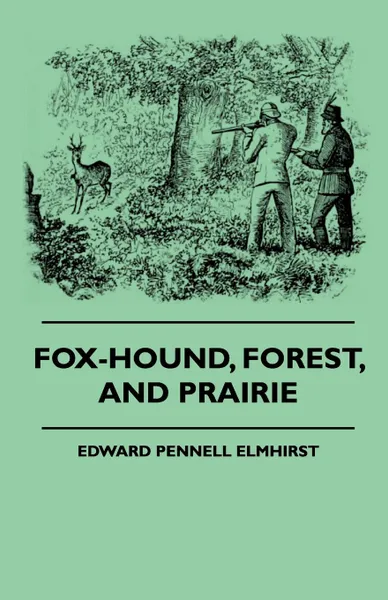 FOX-HOUND, FOREST, AND PRAIRIE

EDWARD PENNELL ELMHIRST